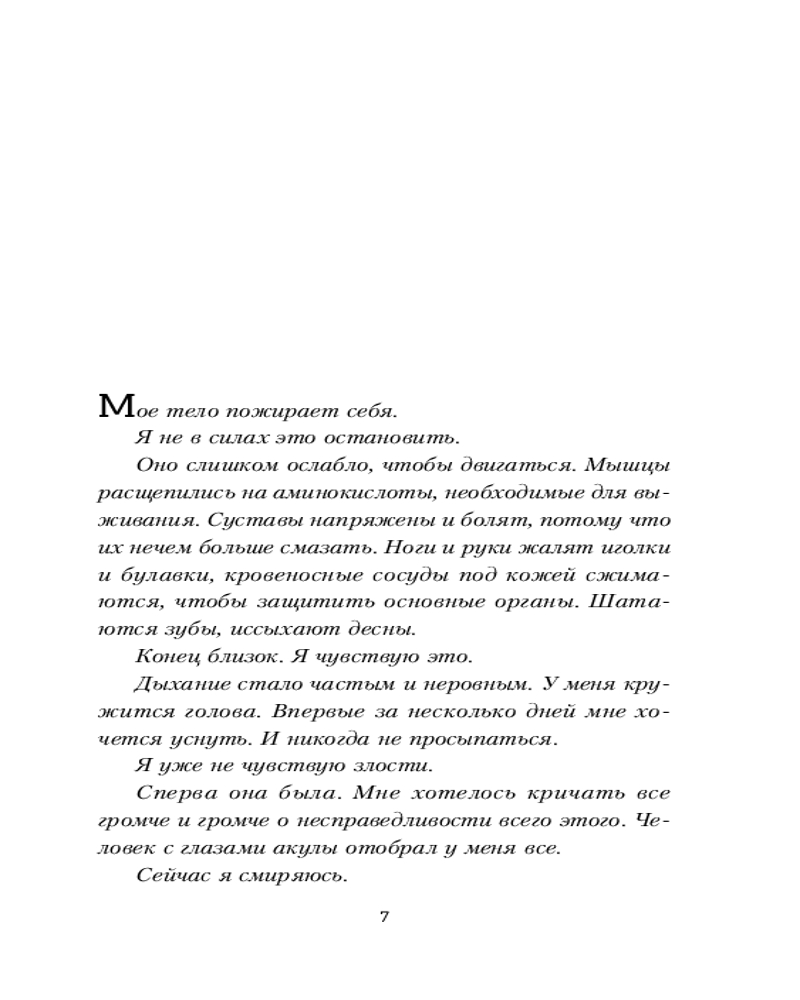 Мое тело пожирает себя.

Я не в силах это остановить.

Оно слишком ослабло, чтобы двигаться. Мышцы расщепились на аминокислоты, необходимые для выживания. Суставы напряжены и болят, потому что их нечем больше смазать. Ноги и руки жалят иголки и булавки, кровеносные сосуды под кожей сжимаются, чтобы защитить основные органы. Шатаются зубы, иссыхают десны.

Конец близок. Я чувствую это.

Дыхание стало частым и неровным. У меня кружится голова. Впервые за несколько дней мне хочется уснуть. И никогда не просыпаться.

Я уже не чувствую злости.

Сперва она была. Мне хотелось кричать все громче и громче о несправедливости всего этого. Человек с глазами акулы отобрал у меня все.

Сейчас я смиряюсь.

7